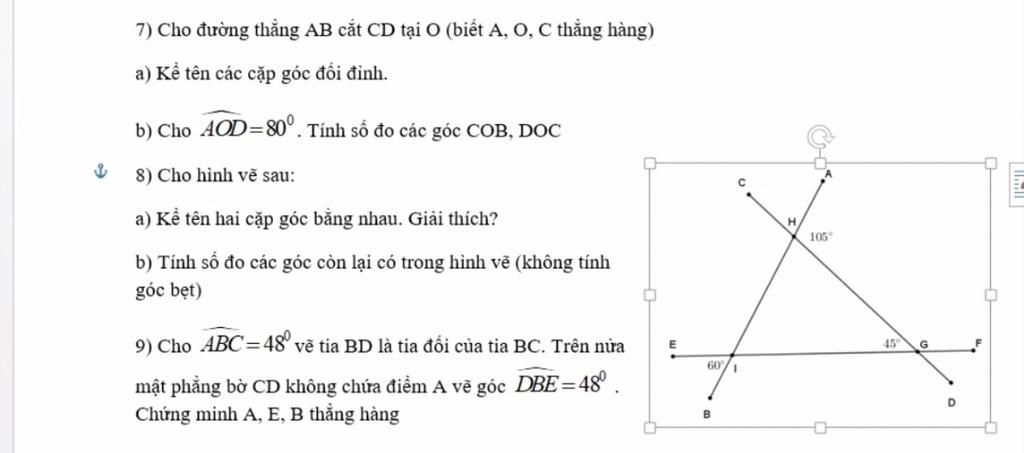 7) Cho đường thẳng AB cắt CD tại O (biết A, O, C thẳng hàng)

a) Kể tên các cặp góc đối đỉnh.

b) Cho $\widehat{AOD}=80^0$. Tính số đo các góc COB, DOC

8) Cho hình vẽ sau:

a) Kể tên hai cặp góc bằng nhau. Giải thích?

b) Tính số đo các góc còn lại có trong hình vẽ (không tính góc bẹt)

9) Cho $\widehat{ABC}=48^0$ vẽ tia BD là tia đối của tia BC. Trên nửa mặt phẳng bờ CD không chứa điểm A vẽ góc $\widehat{DBE}=48^0$. Chứng minh A, E, B thẳng hàng

C
A
H
105°
E
45°
G
F
60°
I
D
B